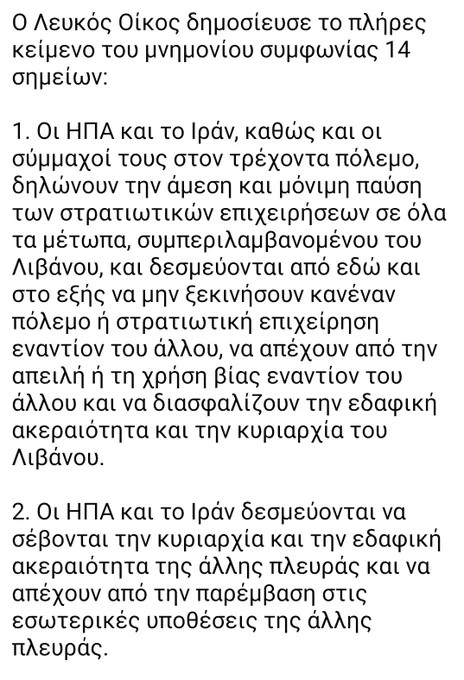 Ο Λευκός Οίκος δημοσίευσε το πλήρες κείμενο του μνημονίου συμφωνίας 14 σημείων:

1. Οι ΗΠΑ και το Ιράν, καθώς και οι σύμμαχοί τους στον τρέχοντα πόλεμο, δηλώνουν την άμεση και μόνιμη παύση των στρατιωτικών επιχειρήσεων σε όλα τα μέτωπα, συμπεριλαμβανομένου του Λιβάνου, και δεσμεύονται από εδώ και στο εξής να μην ξεκινήσουν κανέναν πόλεμο ή στρατιωτική επιχείρηση εναντίον του άλλου, να απέχουν από την απειλή ή τη χρήση βίας εναντίον του άλλου και να διασφαλίζουν την εδαφική ακεραιότητα και την κυριαρχία του Λιβάνου.

2. Οι ΗΠΑ και το Ιράν δεσμεύονται να σέβονται την κυριαρχία και την εδαφική ακεραιότητα της άλλης πλευράς και να απέχουν από την παρέμβαση στις εσωτερικές υποθέσεις της άλλης πλευράς.